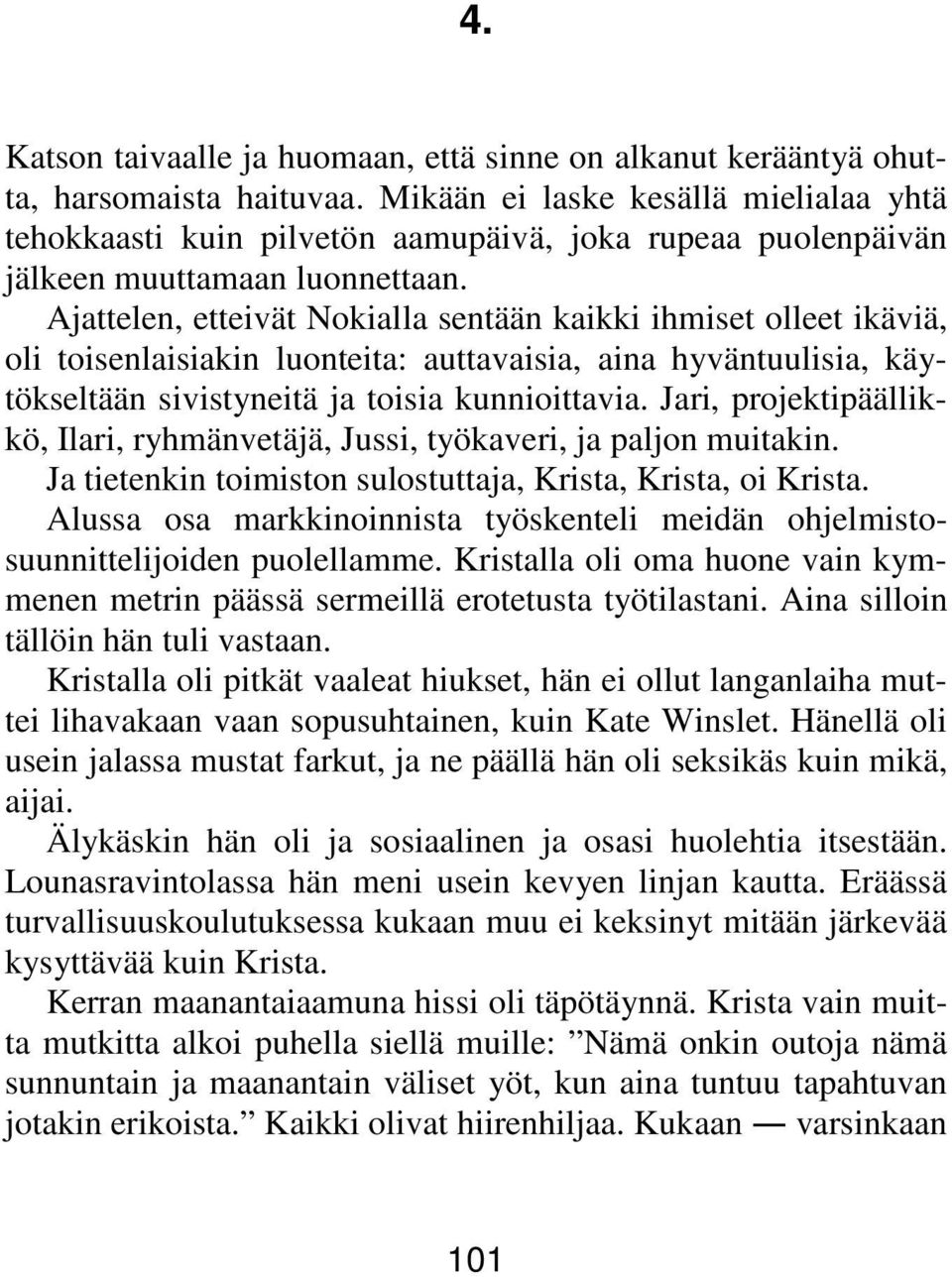 4.

Katson taivaalle ja huomaan, että sinne on alkanut kerääntyä ohutta, harsomaista haituvaa. Mikään ei laske kesällä mielialaa yhtä tehokkaasti kuin pilvetön aamupäivä, joka rupeaa puolenpäivän jälkeen muuttamaan luonnettaan.

Ajattelen, etteivät Nokialla sentään kaikki ihmiset olleet ikäviä, oli toisenlaisiakin luonteita: auttavaisia, aina hyväntuulisia, käytökseltään sivistyneitä ja toisia kunnioittavia. Jari, projektipäällikkö, Ilari, ryhmänvetäjä, Jussi, työkaveri, ja paljon muitakin.

Ja tietenkin toimiston sulostuttaja, Krista, Krista, oi Krista.

Alussa osa markkinoinnista työskenteli meidän ohjelmistosuunnittelijoiden puolellamme. Kristalla oli oma huone vain kymmenen metrin päässä sermeillä erotetusta työtilastani. Aina silloin tällöin hän tuli vastaan.

Kristalla oli pitkät vaaleat hiukset, hän ei ollut langanlaiha muttei lihavakaan vaan sopusuhtainen, kuin Kate Winslet. Hänellä oli usein jalassa mustat farkut, ja ne päällä hän oli seksikäs kuin mikä, aijai.

Älykäskin hän oli ja sosiaalinen ja osasi huolehtia itsestään. Lounasravintolassa hän meni usein kevyen linjan kautta. Eräässä turvallisuuskoulutuksessa kukaan muu ei keksinyt mitään järkevää kysyttävää kuin Krista.

Kerran maanantaiaamuna hissi oli täpötäynnä. Krista vain muitta mutkitta alkoi puhella siellä muille: ”Nämä onkin outoja nämä sunnuntain ja maanantain väliset yöt, kun aina tuntuu tapahtuvan jotakin erikoista.” Kaikki olivat hiirenhiljaa. Kukaan — varsinkaan

101